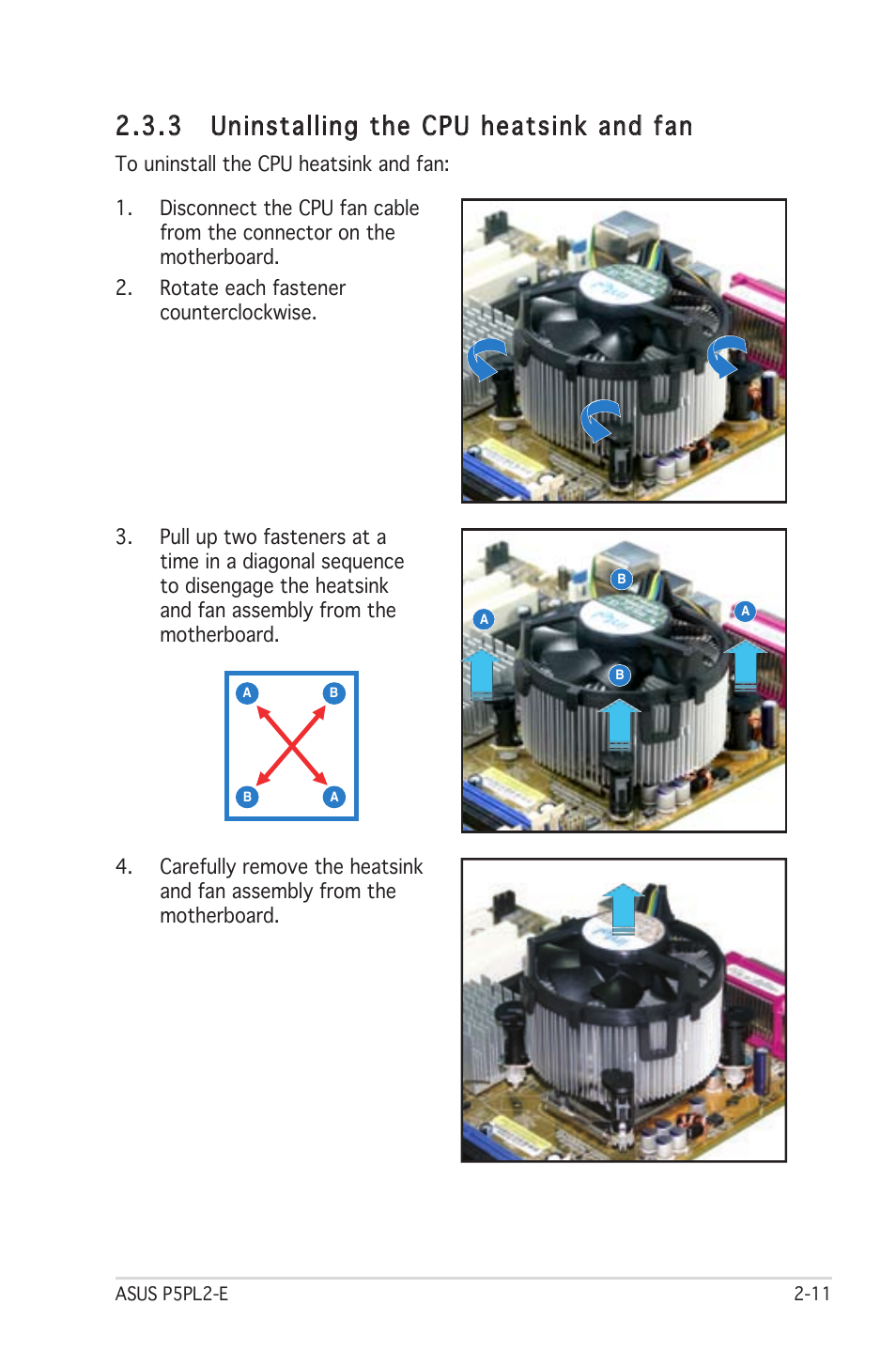 2.3.3 Uninstalling the CPU heatsink and fan

To uninstall the CPU heatsink and fan:

1. Disconnect the CPU fan cable from the connector on the motherboard.

2. Rotate each fastener counterclockwise.

3. Pull up two fasteners at a time in a diagonal sequence to disengage the heatsink and fan assembly from the motherboard.

A B
B A

B
A
A
B

4. Carefully remove the heatsink and fan assembly from the motherboard.

ASUS P5PL2-E

2-11